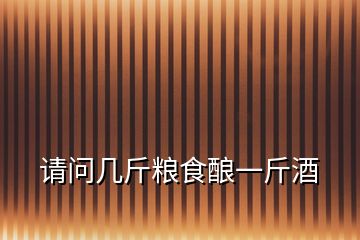 请问几斤粮食酿一斤酒